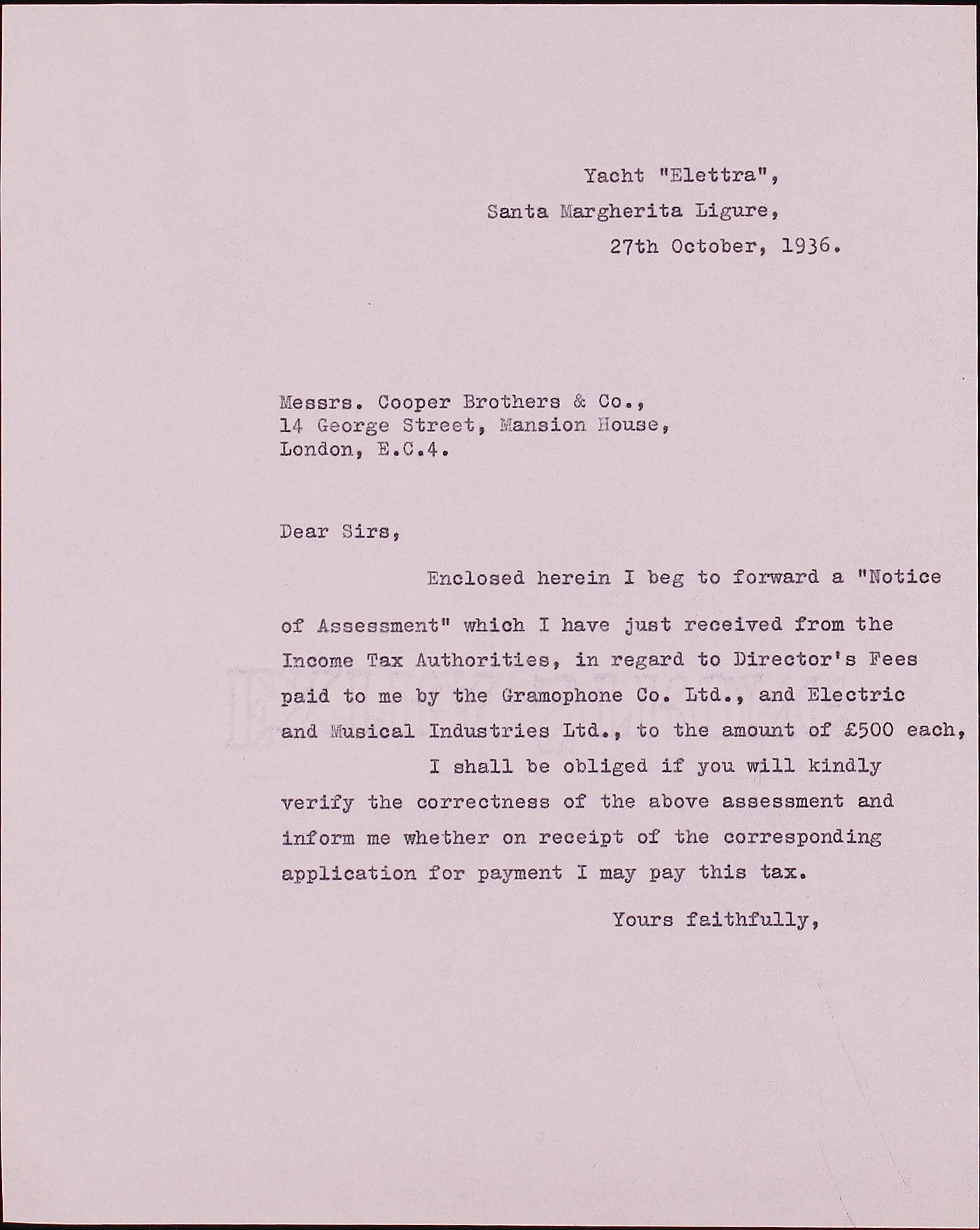 Yacht "Elettra",
Santa Margherita Ligure,
27th October, 1936.

Messrs. Cooper Brothers & Co.,
14 George Street, Mansion House,
London, E.C.4.

Dear Sirs,

Enclosed herein I beg to forward a "Notice of Assessment" which I have just received from the Income Tax Authorities, in regard to Director's Fees paid to me by the Gramophone Co. Ltd., and Electric and Musical Industries Ltd., to the amount of £500 each,

I shall be obliged if you will kindly verify the correctness of the above assessment and inform me whether on receipt of the corresponding application for payment I may pay this tax.

Yours faithfully,